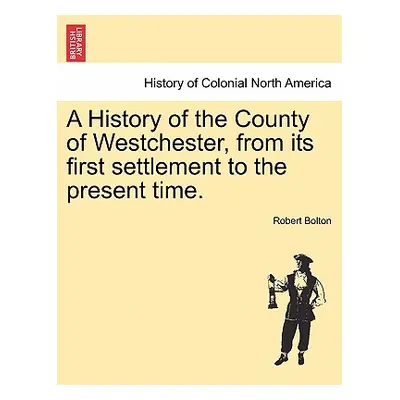 BRITISH LIBRARY

History of Colonial North America

A History of the County of Westchester, from its first settlement to the present time.

Robert Bolton